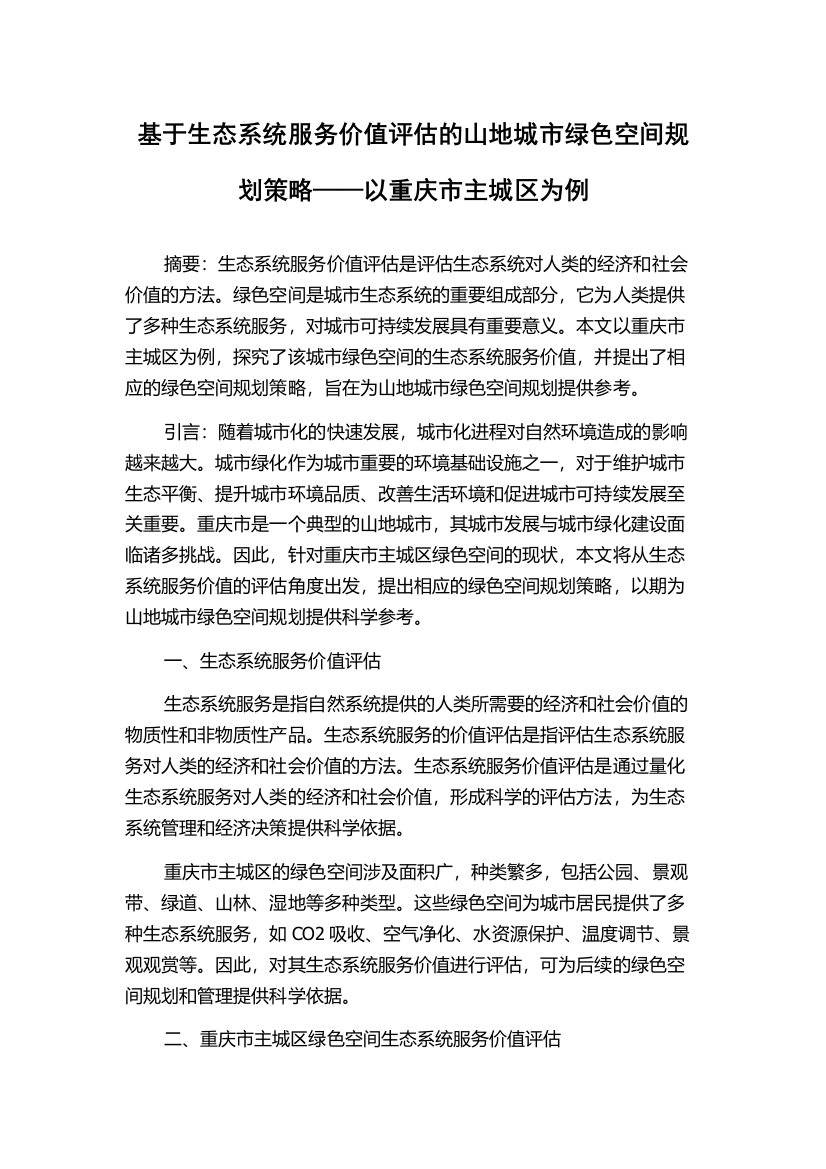 基于生态系统服务价值评估的山地城市绿色空间规划策略——以重庆市主城区为例

摘要：生态系统服务价值评估是评估生态系统对人类的经济和社会价值的方法。绿色空间是城市生态系统的重要组成部分，它为人类提供了多种生态系统服务，对城市可持续发展具有重要意义。本文以重庆市主城区为例，探究了该城市绿色空间的生态系统服务价值，并提出了相应的绿色空间规划策略，旨在为山地城市绿色空间规划提供参考。

引言：随着城市化的快速发展，城市化进程对自然环境造成的影响越来越大。城市绿化作为城市重要的环境基础设施之一，对于维护城市生态平衡、提升城市环境品质、改善生活环境和促进城市可持续发展至关重要。重庆市是一个典型的山地城市，其城市发展与城市绿化建设面临诸多挑战。因此，针对重庆市主城区绿色空间的现状，本文将从生态系统服务价值的评估角度出发，提出相应的绿色空间规划策略，以期为山地城市绿色空间规划提供科学参考。

一、生态系统服务价值评估

生态系统服务是指自然系统提供的人类所需要的经济和社会价值的物质性和非物质性产品。生态系统服务的价值评估是指评估生态系统服务对人类的经济和社会价值的方法。生态系统服务价值评估是通过量化生态系统服务对人类的经济和社会价值，形成科学的评估方法，为生态系统管理和经济决策提供科学依据。

重庆市主城区的绿色空间涉及面积广，种类繁多，包括公园、景观带、绿道、山林、湿地等多种类型。这些绿色空间为城市居民提供了多种生态系统服务，如 CO2 吸收、空气净化、水资源保护、温度调节、景观观赏等。因此，对其生态系统服务价值进行评估，可为后续的绿色空间规划和管理提供科学依据。

二、重庆市主城区绿色空间生态系统服务价值评估